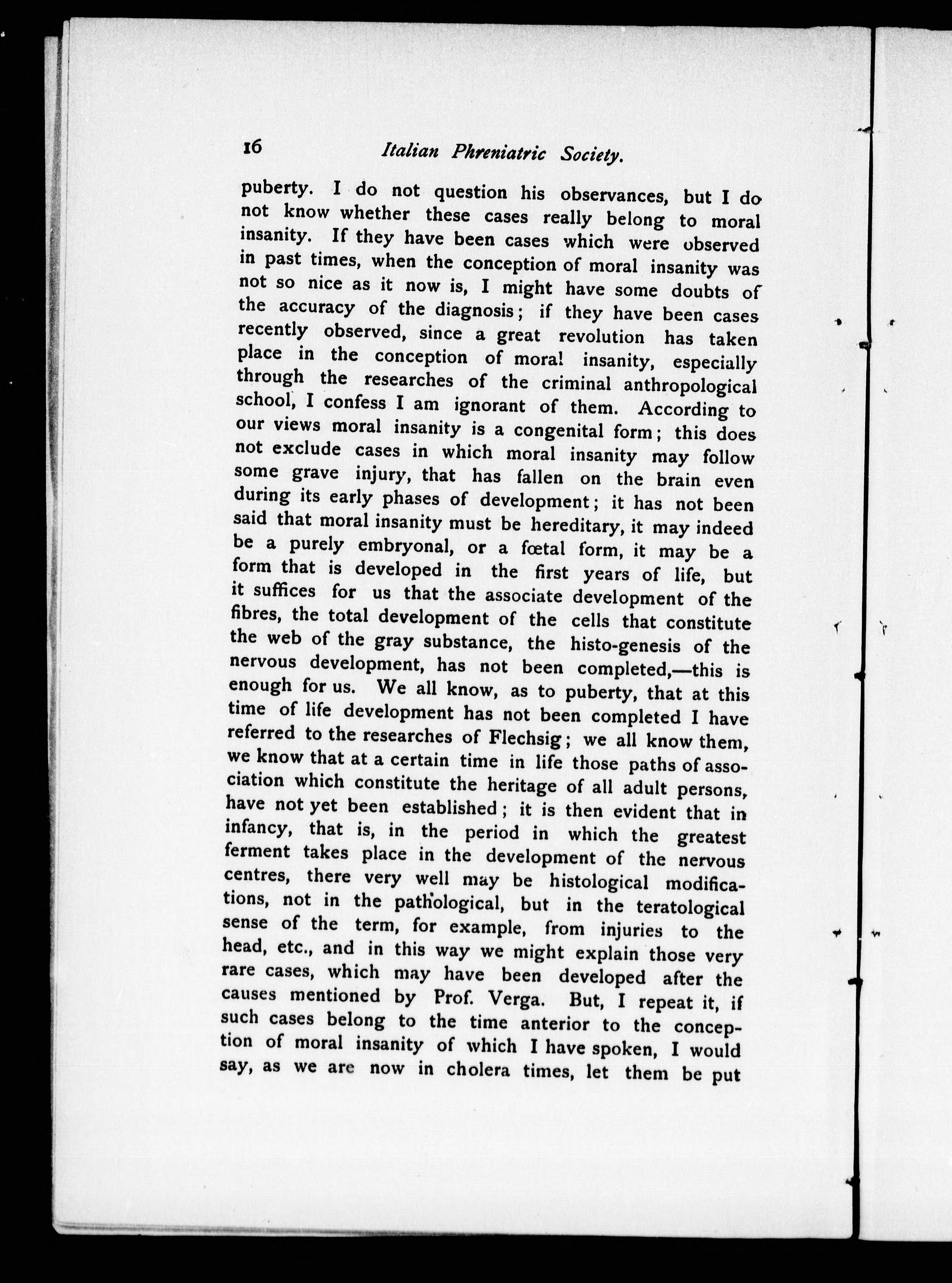 16 Italian Phreniatric Society.

puberty. I do not question his observances, but I do not know whether these cases really belong to moral insanity. If they have been cases which were observed in past times, when the conception of moral insanity was not so nice as it now is, I might have some doubts of the accuracy of the diagnosis; if they have been cases recently observed, since a great revolution has taken place in the conception of moral insanity, especially through the researches of the criminal anthropological school, I confess I am ignorant of them. According to our views moral insanity is a congenital form; this does not exclude cases in which moral insanity may follow some grave injury, that has fallen on the brain even during its early phases of development; it has not been said that moral insanity must be hereditary, it may indeed be a purely embryonal, or a fœtal form, it may be a form that is developed in the first years of life, but it suffices for us that the associate development of the fibres, the total development of the cells that constitute the web of the gray substance, the histo-genesis of the nervous development, has not been completed,—this is enough for us. We all know, as to puberty, that at this time of life development has not been completed I have referred to the researches of Flechsig; we all know them, we know that at a certain time in life those paths of association which constitute the heritage of all adult persons, have not yet been established; it is then evident that in infancy, that is, in the period in which the greatest ferment takes place in the development of the nervous centres, there very well may be histological modifications, not in the pathological, but in the teratological sense of the term, for example, from injuries to the head, etc., and in this way we might explain those very rare cases, which may have been developed after the causes mentioned by Prof. Verga. But, I repeat it, if such cases belong to the time anterior to the conception of moral insanity of which I have spoken, I would say, as we are now in cholera times, let them be put